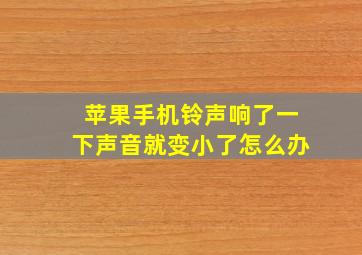 苹果手机铃声响了一下声音就变小了怎么办